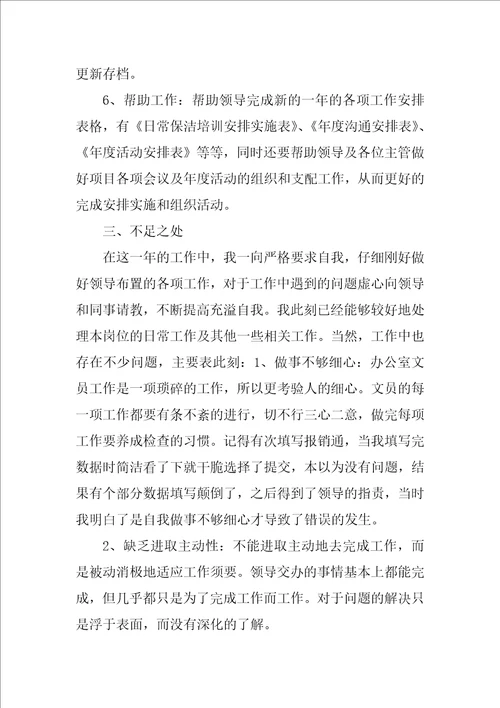 更新存档。

6、帮助工作：帮助领导完成新的一年的各项工作安排表格，有《日常保洁培训安排实施表》、《年度沟通安排表》、《年度活动安排表》等等，同时还要帮助领导及各位主管做好项目各项会议及年度活动的组织和支配工作，从而更好的完成安排实施和组织活动。

三、不足之处

在这一年的工作中，我一向严格要求自我，仔细刚好做好领导布置的各项工作，对于工作中遇到的问题虚心向领导和同事请教，不断提高充溢自我。我此刻已经能够较好地处理本岗位的日常工作及其他一些相关工作。当然，工作中也存在不少问题，主要表此刻：1、做事不够细心：办公室文员工作是一项琐碎的工作，所以更考验人的细心。文员的每一项工作都要有条不紊的进行，切不行三心二意，做完每项工作要养成检查的习惯。记得有次填写报销通，当我填写完数据时简洁看了下就干脆选择了提交，本以为没有问题，结果有个部分数据填写颠倒了，之后得到了领导的指责，当时我明白了是自我做事不够细心才导致了错误的发生。

2、缺乏进取主动性：不能进取主动地去完成工作，而是被动消极地适应工作须要。领导交办的事情基本上都能完成，但几乎都只是为了完成工作而工作。对于问题的解决只是浮于表面，而没有深化的了解。